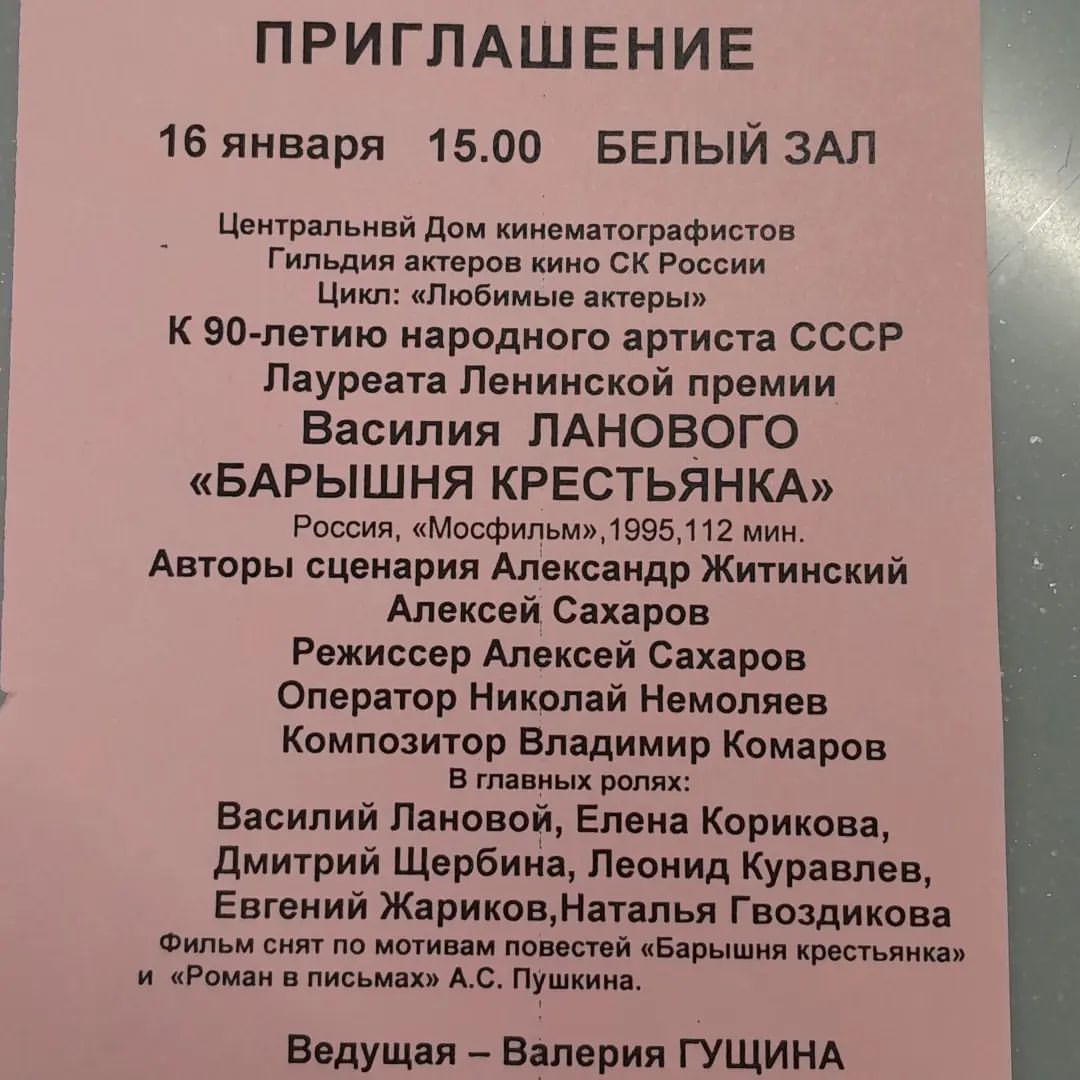 ПРИГЛАШЕНИЕ

16 января 15.00 БЕЛЫЙ ЗАЛ

Центральнвй Дом кинематографистов
Гильдия актеров кино СК России
Цикл: «Любимые актеры»
К 90-летию народного артиста СССР
Лауреата Ленинской премии
Василия ЛАНОВОГО
«БАРЫШНЯ КРЕСТЬЯНКА»
Россия, «Мосфильм»,1995,112 мин.
Авторы сценария Александр Житинский
Алексей Сахаров
Режиссер Алексей Сахаров
Оператор Николай Немоляев
Композитор Владимир Комаров
В главных ролях:
Василий Лановой, Елена Корикова,
Дмитрий Щербина, Леонид Куравлев,
Евгений Жариков,Наталья Гвоздикова
Фильм снят по мотивам повестей «Барышня крестьянка»
и «Роман в письмах» А.С. Пушкина.

Ведущая – Валерия ГУЩИНА